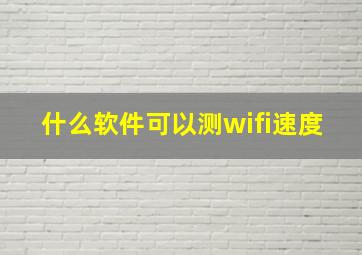 什么软件可以测wifi速度